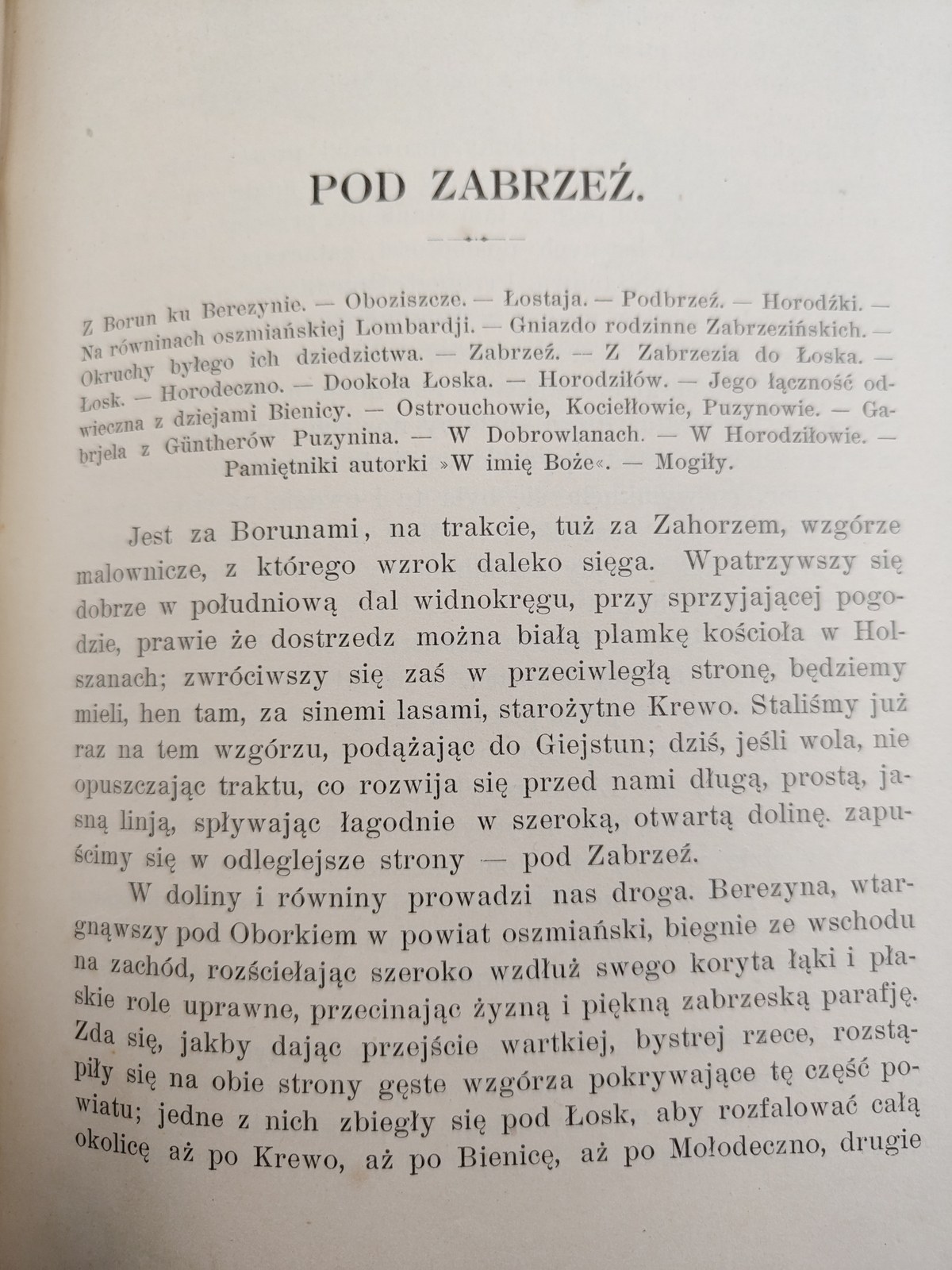 POD ZABRZEŹ.

Z Borun ku Berezynie. — Oboziszcze. — Łostaja. — Podbrzeź. — Horodźki. — Na równinach oszmiańskiej Lombardji. — Gniazdo rodzinne Zabrzezińskich. — Okruchy byłego ich dziedzictwa. — Zabrzeź. — Z Zabrzezia do Łoska. — Łosk. — Horodeczno. — Dookoła Łoska. — Horodziłów. — Jego łączność odwieczna z dziejami Bienicy. — Ostrouchowie, Kociełłowie, Puzynowie. — Gabrjela z Güntherów Puzynina. — W Dobrowlanach. — W Horodziłowie. — Pamiętniki autorki »W imię Boże«. — Mogiły.

Jest za Borunami, na trakcie, tuż za Zahorzem, wzgórze malownicze, z którego wzrok daleko sięga. Wpatrzywszy się dobrze w południową dal widnokręgu, przy sprzyjającej pogodzie, prawie że dostrzedz można białą plamkę kościoła w Holszanach; zwróciwszy się zaś w przeciwległą stronę, będziemy mieli, hen tam, za sinemi lasami, starożytne Krewo. Staliśmy już raz na tem wzgórzu, podążając do Giejstun; dziś, jeśli wola, nie opuszczając traktu, co rozwija się przed nami długą, prostą, jasną linją, spływając łagodnie w szeroką, otwartą dolinę. zapuścimy się w odleglejsze strony — pod Zabrzeź.

W doliny i równiny prowadzi nas droga. Berezyna, wtargnąwszy pod Oborkiem w powiat oszmiański, biegnie ze wschodu na zachód, rozściełając szeroko wzdłuż swego koryta łąki i płaskie role uprawne, przecinając żyzną i piękną zabrzeską parafję. Zda się, jakby dając przejście wartkiej, bystrej rzece, rozstąpiły się na obie strony gęste wzgórza pokrywające tę część powiatu; jedne z nich zbiegły się pod Łosk, aby rozfalować całą okolicę aż po Krewo, aż po Bienicę, aż po Mołodeczno, drugie